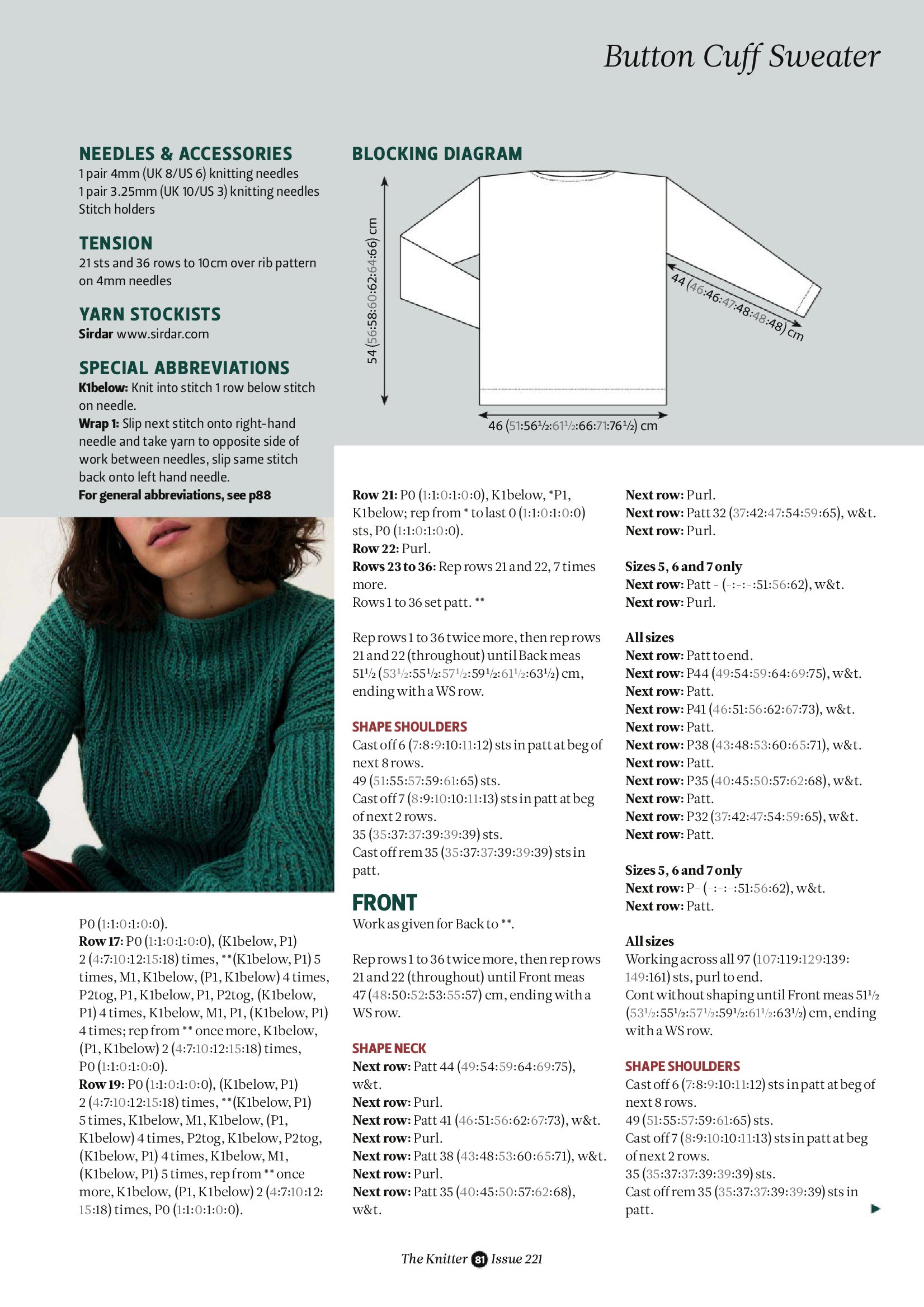 Button Cuff Sweater

NEEDLES & ACCESSORIES
1 pair 4mm (UK 8/US 6) knitting needles
1 pair 3.25mm (UK 10/US 3) knitting needles
Stitch holders

TENSION
21 sts and 36 rows to 10cm over rib pattern on 4mm needles

YARN STOCKISTS
Sirdar www.sirdar.com

SPECIAL ABBREVIATIONS
K1below: Knit into stitch 1 row below stitch on needle.
Wrap 1: Slip next stitch onto right-hand needle and take yarn to opposite side of work between needles, slip same stitch back onto left hand needle.
For general abbreviations, see p88

BLOCKING DIAGRAM
54 (56:58:60:62:64:66) cm
44 (46:46:47:48:48:48) cm
46 (51:56½:61½:66:71:76½) cm

P0 (1:1:0:1:0:0).
Row 17: P0 (1:1:0:1:0:0), (K1below, P1) 2 (4:7:10:12:15:18) times, **(K1below, P1) 5 times, M1, K1below, (P1, K1below) 4 times, P2tog, P1, K1below, P1, P2tog, (K1below, P1) 4 times, K1below, M1, P1, (K1below, P1) 4 times; rep from ** once more, K1below, (P1, K1below) 2 (4:7:10:12:15:18) times, P0 (1:1:0:1:0:0).
Row 19: P0 (1:1:0:1:0:0), (K1below, P1) 2 (4:7:10:12:15:18) times, **(K1below, P1) 5 times, K1below, M1, K1below, (P1, K1below) 4 times, P2tog, K1below, P2tog, (K1below, P1) 4 times, K1below, M1, (K1below, P1) 5 times, rep from ** once more, K1below, (P1, K1below) 2 (4:7:10:12:15:18) times, P0 (1:1:0:1:0:0).

Row 21: P0 (1:1:0:1:0:0), K1below, *P1, K1below; rep from * to last 0 (1:1:0:1:0:0) sts, P0 (1:1:0:1:0:0).
Row 22: Purl.
Rows 23 to 36: Rep rows 21 and 22, 7 times more.
Rows 1 to 36 set patt. **

Rep rows 1 to 36 twice more, then rep rows 21 and 22 (throughout) until Back meas 51½ (53½:55½:57½:59½:61½:63½) cm, ending with a WS row.

SHAPE SHOULDERS
Cast off 6 (7:8:9:10:11:12) sts in patt at beg of next 8 rows.
49 (51:55:57:59:61:65) sts.
Cast off 7 (8:9:10:10:11:13) sts in patt at beg of next 2 rows.
35 (35:37:37:39:39:39) sts.
Cast off rem 35 (35:37:37:39:39:39) sts in patt.

FRONT
Work as given for Back to **.

Rep rows 1 to 36 twice more, then rep rows 21 and 22 (throughout) until Front meas 47 (48:50:52:53:55:57) cm, ending with a WS row.

SHAPE NECK
Next row: Patt 44 (49:54:59:64:69:75), w&t.
Next row: Purl.
Next row: Patt 41 (46:51:56:62:67:73), w&t.
Next row: Purl.
Next row: Patt 38 (43:48:53:60:65:71), w&t.
Next row: Purl.
Next row: Patt 35 (40:45:50:57:62:68), w&t.

Next row: Purl.
Next row: Patt 32 (37:42:47:54:59:65), w&t.
Next row: Purl.

Sizes 5, 6 and 7 only
Next row: Patt - (-:-:-:51:56:62), w&t.
Next row: Purl.

All sizes
Next row: Patt to end.
Next row: P44 (49:54:59:64:69:75), w&t.
Next row: Patt.
Next row: P41 (46:51:56:62:67:73), w&t.
Next row: Patt.
Next row: P38 (43:48:53:60:65:71), w&t.
Next row: Patt.
Next row: P35 (40:45:50:57:62:68), w&t.
Next row: Patt.
Next row: P32 (37:42:47:54:59:65), w&t.
Next row: Patt.

Sizes 5, 6 and 7 only
Next row: P- (-:-:-:51:56:62), w&t.
Next row: Patt.

All sizes
Working across all 97 (107:119:129:139:149:161) sts, purl to end.
Cont without shaping until Front meas 51½ (53½:55½:57½:59½:61½:63½) cm, ending with a WS row.

SHAPE SHOULDERS
Cast off 6 (7:8:9:10:11:12) sts in patt at beg of next 8 rows.
49 (51:55:57:59:61:65) sts.
Cast off 7 (8:9:10:10:11:13) sts in patt at beg of next 2 rows.
35 (35:37:37:39:39:39) sts.
Cast off rem 35 (35:37:37:39:39:39) sts in patt.

The Knitter 81 Issue 221